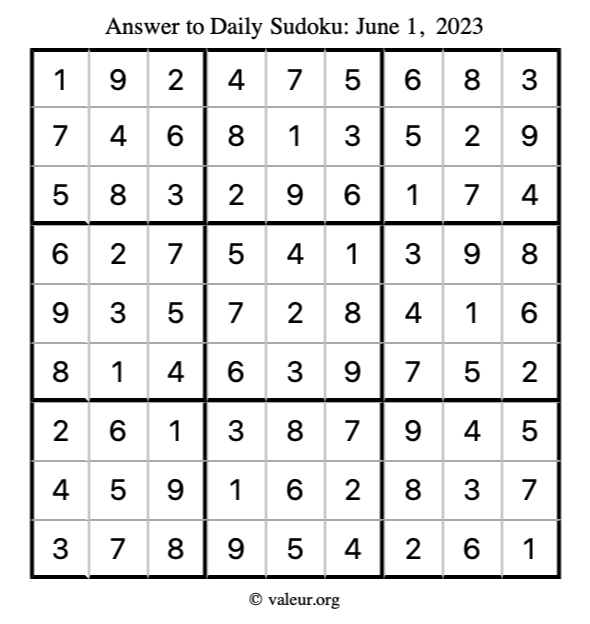 Answer to Daily Sudoku: June 1, 2023

| | | | | | | | | |
|---|---|---|---|---|---|---|---|---|
| 1 | 9 | 2 | 4 | 7 | 5 | 6 | 8 | 3 |
| 7 | 4 | 6 | 8 | 1 | 3 | 5 | 2 | 9 |
| 5 | 8 | 3 | 2 | 9 | 6 | 1 | 7 | 4 |
| 6 | 2 | 7 | 5 | 4 | 1 | 3 | 9 | 8 |
| 9 | 3 | 5 | 7 | 2 | 8 | 4 | 1 | 6 |
| 8 | 1 | 4 | 6 | 3 | 9 | 7 | 5 | 2 |
| 2 | 6 | 1 | 3 | 8 | 7 | 9 | 4 | 5 |
| 4 | 5 | 9 | 1 | 6 | 2 | 8 | 3 | 7 |
| 3 | 7 | 8 | 9 | 5 | 4 | 2 | 6 | 1 |

© valeur.org